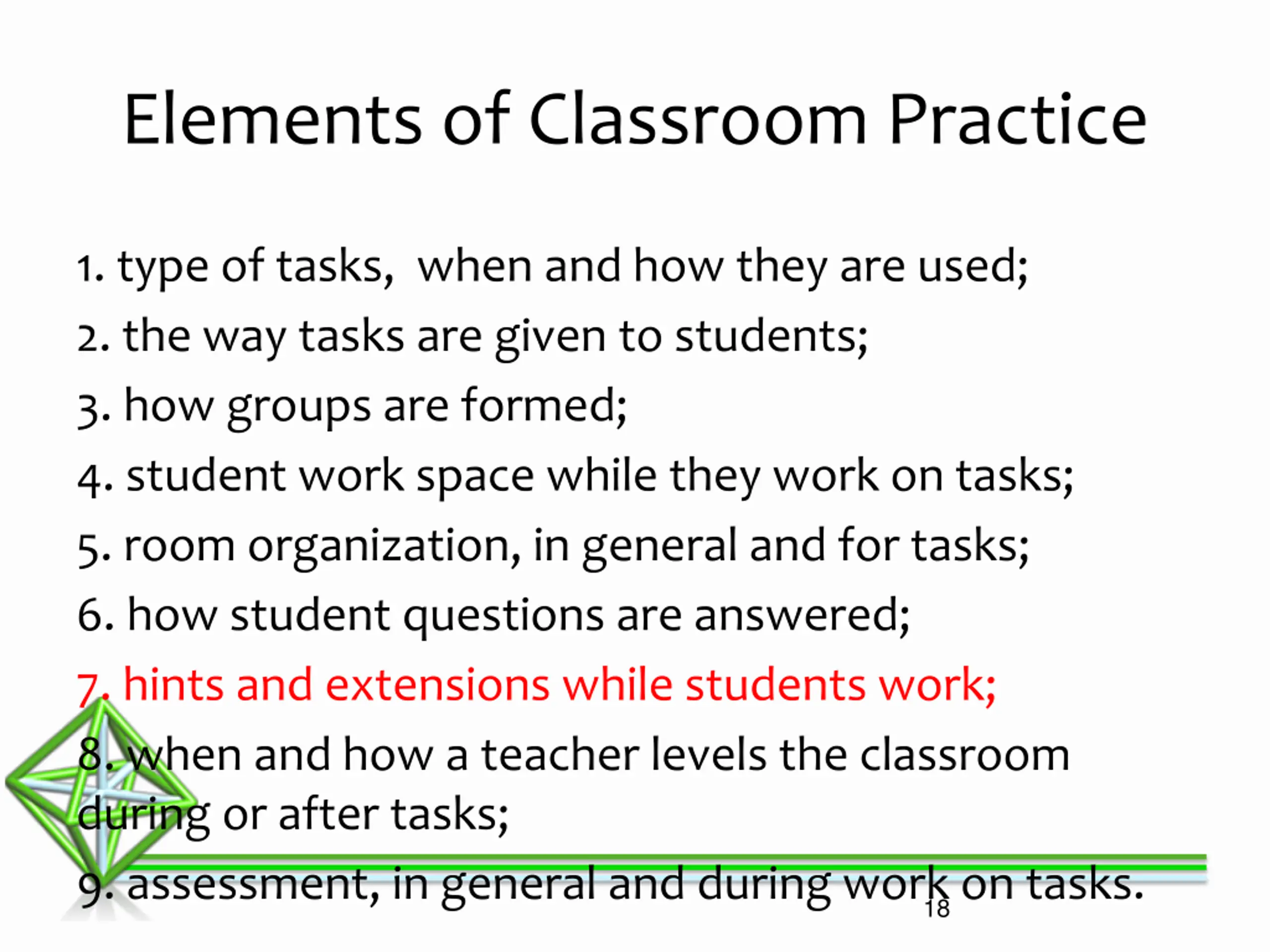 Elements of Classroom Practice

1. type of tasks, when and how they are used;

2. the way tasks are given to students;

3. how groups are formed;

4. student work space while they work on tasks;

5. room organization, in general and for tasks;

6. how student questions are answered;

7. hints and extensions while students work;

8. when and how a teacher levels the classroom during or after tasks;

9. assessment, in general and during work on tasks.

18